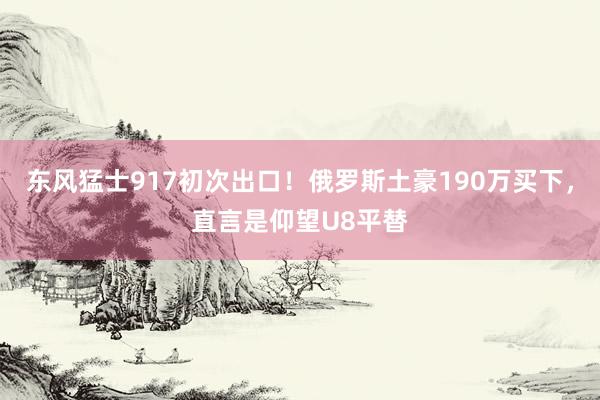 东风猛士917初次出口！俄罗斯土豪190万买下，直言是仰望U8平替